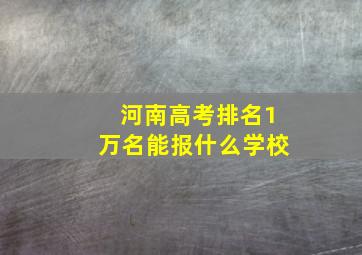 河南高考排名1万名能报什么学校